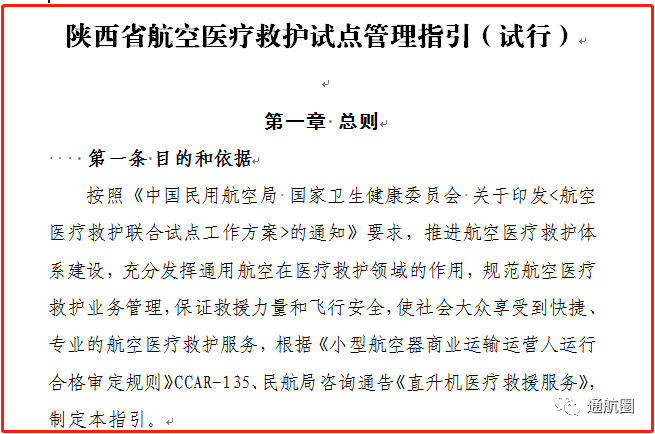 陕西省航空医疗救护试点管理指引（试行）

第一章 总则

第一条 目的和依据

按照《中国民用航空局 国家卫生健康委员会 关于印发<航空医疗救护联合试点工作方案>的通知》要求，推进航空医疗救护体系建设，充分发挥通用航空在医疗救护领域的作用，规范航空医疗救护业务管理，保证救援力量和飞行安全，使社会大众享受到快捷、专业的航空医疗救护服务，根据《小型航空器商业运输运营人运行合格审定规则》CCAR-135、民航局咨询通告《直升机医疗救援服务》，制定本指引。

通航圈